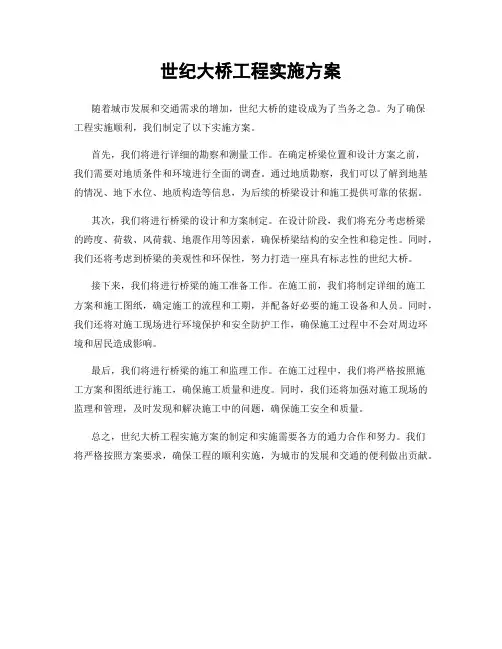 世纪大桥工程实施方案

随着城市发展和交通需求的增加，世纪大桥的建设成为了当务之急。为了确保工程实施顺利，我们制定了以下实施方案。

首先，我们将进行详细的勘察和测量工作。在确定桥梁位置和设计方案之前，我们需要对地质条件和环境进行全面的调查。通过地质勘察，我们可以了解到地基的情况、地下水位、地质构造等信息，为后续的桥梁设计和施工提供可靠的依据。

其次，我们将进行桥梁的设计和方案制定。在设计阶段，我们将充分考虑桥梁的跨度、荷载、风荷载、地震作用等因素，确保桥梁结构的安全性和稳定性。同时，我们还将考虑到桥梁的美观性和环保性，努力打造一座具有标志性的世纪大桥。

接下来，我们将进行桥梁的施工准备工作。在施工前，我们将制定详细的施工方案和施工图纸，确定施工的流程和工期，并配备好必要的施工设备和人员。同时，我们还将对施工现场进行环境保护和安全防护工作，确保施工过程中不会对周边环境和居民造成影响。

最后，我们将进行桥梁的施工和监理工作。在施工过程中，我们将严格按照施工方案和图纸进行施工，确保施工质量和进度。同时，我们还将加强对施工现场的监理和管理，及时发现和解决施工中的问题，确保施工安全和质量。

总之，世纪大桥工程实施方案的制定和实施需要各方的通力合作和努力。我们将严格按照方案要求，确保工程的顺利实施，为城市的发展和交通的便利做出贡献。